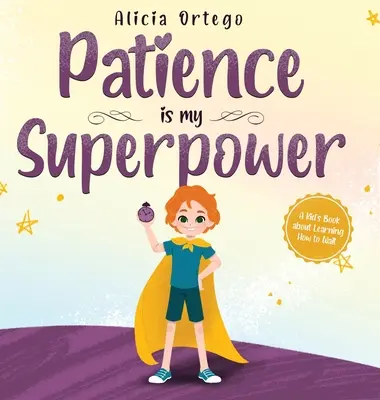 Alicia Ortego

Patience is my Superpower

A Kid's Book about Learning How to Wait